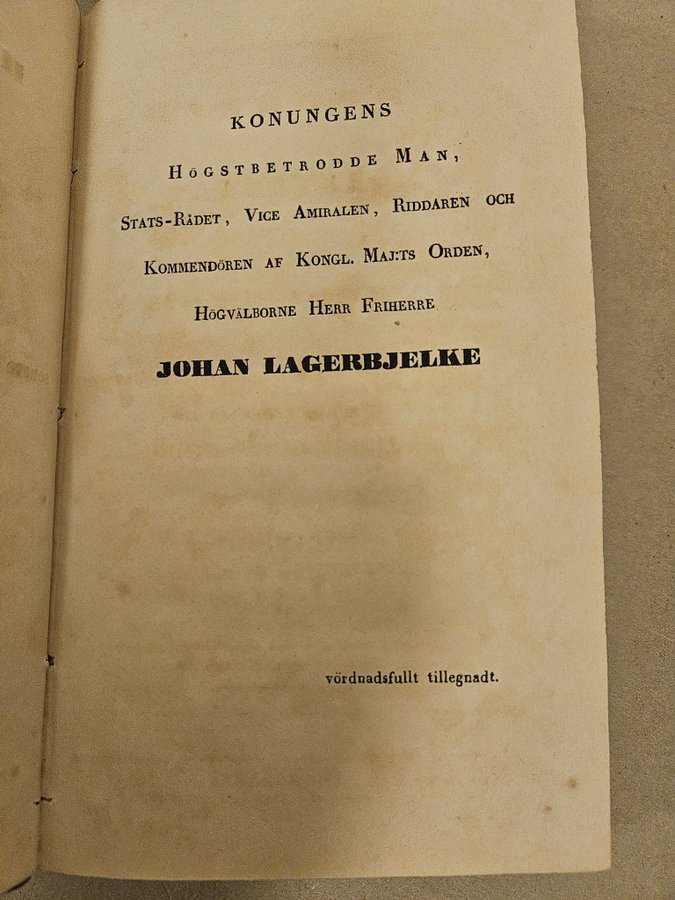 KONUNGENS

HÖGSTBETRODDE MAN,

STATS-RÅDET, VICE AMIRALEN, RIDDAREN OCH

KOMMENDÖREN AF KONGL. MAJ:TS ORDEN,

HÖGVÄLBORNE HERR FRIHERRE

JOHAN LAGERBJELKE

vördnadsfullt tillegnadt.